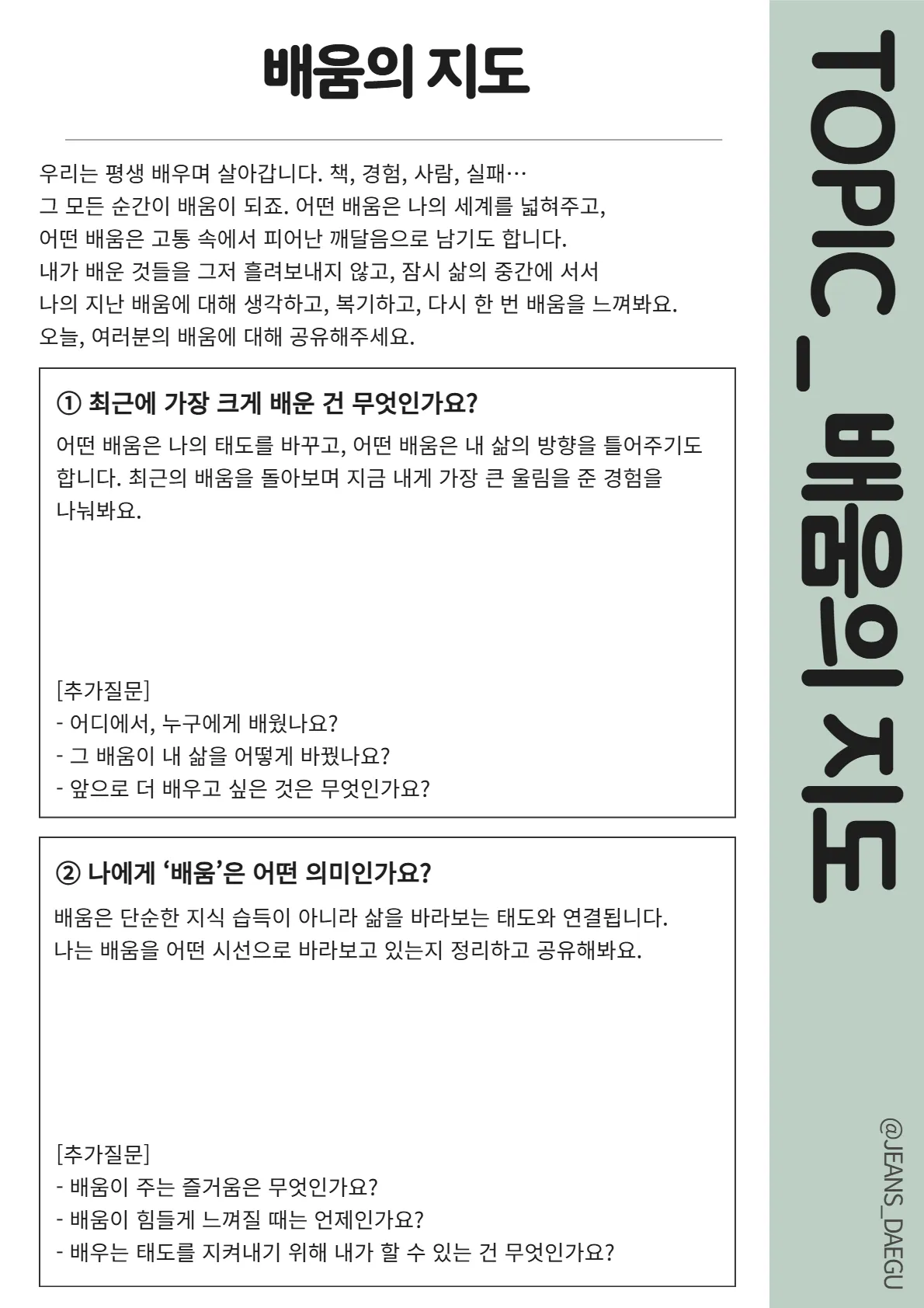 배움의 지도

우리는 평생 배우며 살아갑니다. 책, 경험, 사람, 실패… 그 모든 순간이 배움이 되죠. 어떤 배움은 나의 세계를 넓혀주고, 어떤 배움은 고통 속에서 피어난 깨달음으로 남기도 합니다. 내가 배운 것들을 그저 흘려보내지 않고, 잠시 삶의 중간에 서서 나의 지난 배움에 대해 생각하고, 복기하고, 다시 한 번 배움을 느껴봐요. 오늘, 여러분의 배움에 대해 공유해주세요.

① 최근에 가장 크게 배운 건 무엇인가요?

어떤 배움은 나의 태도를 바꾸고, 어떤 배움은 내 삶의 방향을 틀어주기도 합니다. 최근의 배움을 돌아보며 지금 내게 가장 큰 울림을 준 경험을 나눠봐요.

[추가질문]
- 어디에서, 누구에게 배웠나요?
- 그 배움이 내 삶을 어떻게 바꿨나요?
- 앞으로 더 배우고 싶은 것은 무엇인가요?

② 나에게 '배움'은 어떤 의미인가요?

배움은 단순한 지식 습득이 아니라 삶을 바라보는 태도와 연결됩니다. 나는 배움을 어떤 시선으로 바라보고 있는지 정리하고 공유해봐요.

[추가질문]
- 배움이 주는 즐거움은 무엇인가요?
- 배움이 힘들게 느껴질 때는 언제인가요?
- 배우는 태도를 지켜내기 위해 내가 할 수 있는 건 무엇인가요?

TOPIC _ 배움의 지도

@JEANS_DAEGU